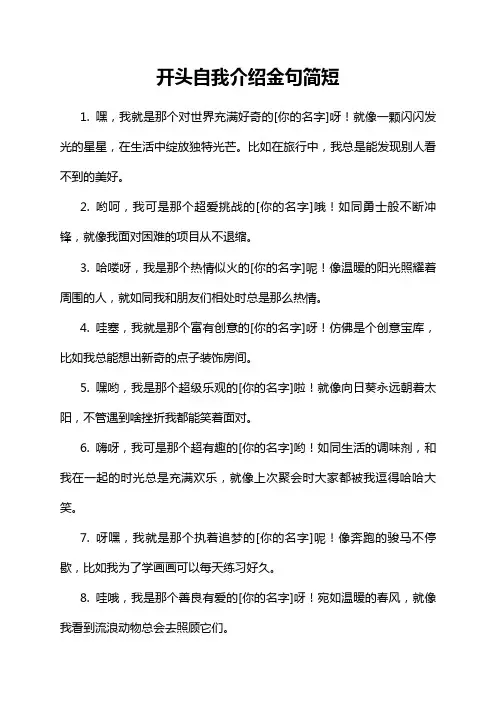 开头自我介绍金句简短

1. 嘿，我就是那个对世界充满好奇的[你的名字]呀！就像一颗闪闪发光的星星，在生活中绽放独特光芒。比如在旅行中，我总是能发现别人看不到的美好。

2. 哟呵，我可是那个超爱挑战的[你的名字]哦！如同勇士般不断冲锋，就像我面对困难的项目从不退缩。

3. 哈喽呀，我是那个热情似火的[你的名字]呢！像温暖的阳光照耀着周围的人，就如同我和朋友们相处时总是那么热情。

4. 哇塞，我就是那个富有创意的[你的名字]呀！仿佛是个创意宝库，比如我总能想出新奇的点子装饰房间。

5. 嘿哟，我是那个超级乐观的[你的名字]啦！就像向日葵永远朝着太阳，不管遇到啥挫折我都能笑着面对。

6. 嗨呀，我可是那个超有趣的[你的名字]哟！如同生活的调味剂，和我在一起的时光总是充满欢乐，就像上次聚会时大家都被我逗得哈哈大笑。

7. 呀嘿，我就是那个执着追梦的[你的名字]呢！像奔跑的骏马不停歇，比如我为了学画画可以每天练习好久。

8. 哇哦，我是那个善良有爱的[你的名字]呀！宛如温暖的春风，就像我看到流浪动物总会去照顾它们。